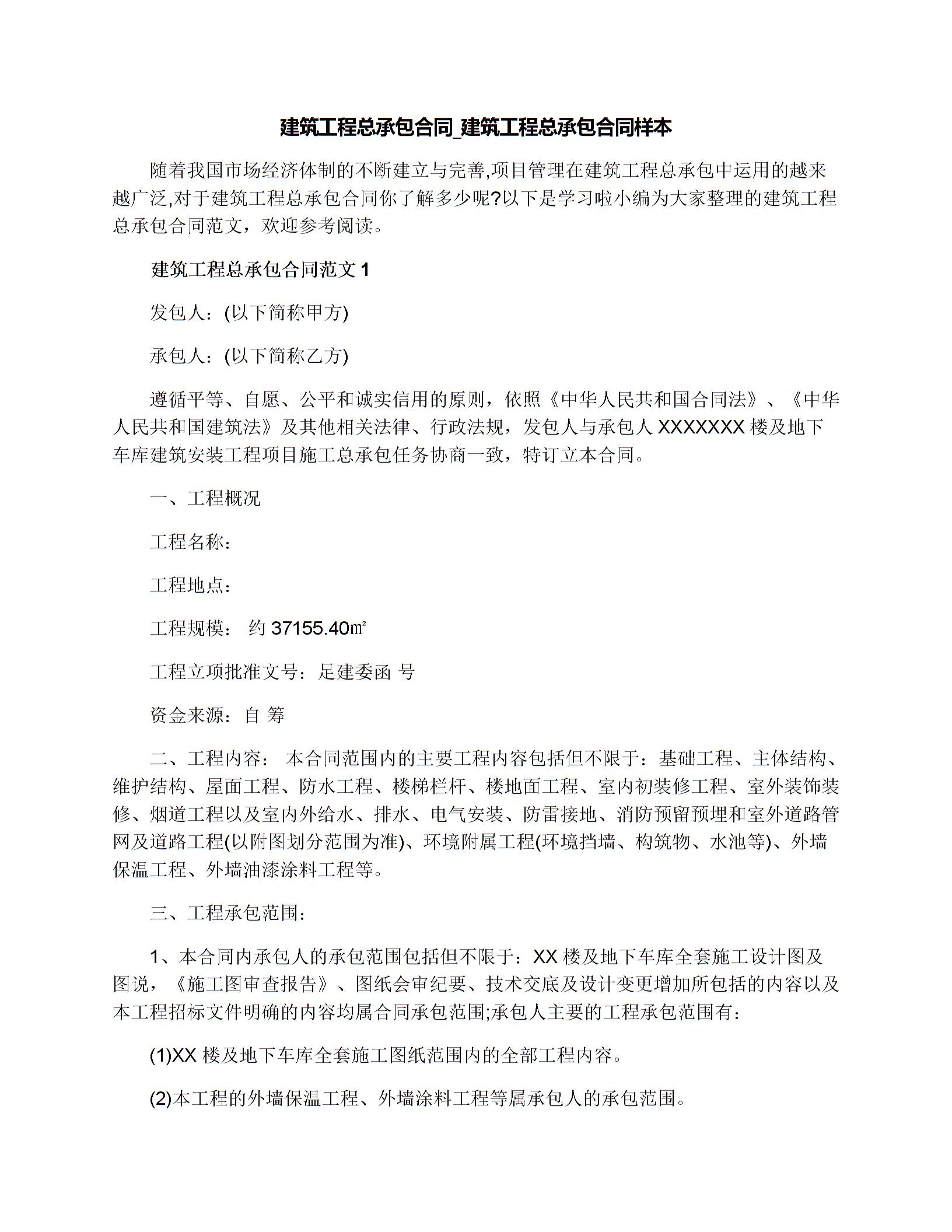 建筑工程总承包合同_建筑工程总承包合同样本

随着我国市场经济体制的不断建立与完善,项目管理在建筑工程总承包中运用的越来越广泛,对于建筑工程总承包合同你了解多少呢?以下是学习啦小编为大家整理的建筑工程总承包合同范文，欢迎参考阅读。

建筑工程总承包合同范文 1

发包人：(以下简称甲方)

承包人：(以下简称乙方)

遵循平等、自愿、公平和诚实信用的原则，依照《中华人民共和国合同法》、《中华人民共和国建筑法》及其他相关法律、行政法规，发包人与承包人 XXXXXXX 楼及地下车库建筑安装工程项目施工总承包任务协商一致，特订立本合同。

一、工程概况

工程名称：

工程地点：

工程规模： 约 37155.40㎡

工程立项批准文号：足建委函 号

资金来源：自 筹

二、工程内容： 本合同范围内的主要工程内容包括但不限于：基础工程、主体结构、维护结构、屋面工程、防水工程、楼梯栏杆、楼地面工程、室内初装修工程、室外装饰装修、烟道工程以及室内外给水、排水、电气安装、防雷接地、消防预留预埋和室外道路管网及道路工程(以附图划分范围为准)、环境附属工程(环境挡墙、构筑物、水池等)、外墙保温工程、外墙油漆涂料工程等。

三、工程承包范围：

1、本合同内承包人的承包范围包括但不限于：XX 楼及地下车库全套施工设计图及图说，《施工图审查报告》、图纸会审纪要、技术交底及设计变更增加所包括的内容以及本工程招标文件明确的内容均属合同承包范围;承包人主要的工程承包范围有：

(1)XX 楼及地下车库全套施工图纸范围内的全部工程内容。

(2)本工程的外墙保温工程、外墙涂料工程等属承包人的承包范围。